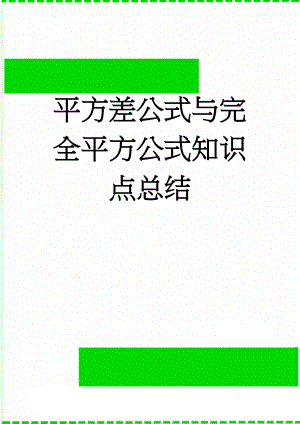 平方差公式与完全平方公式知识点总结